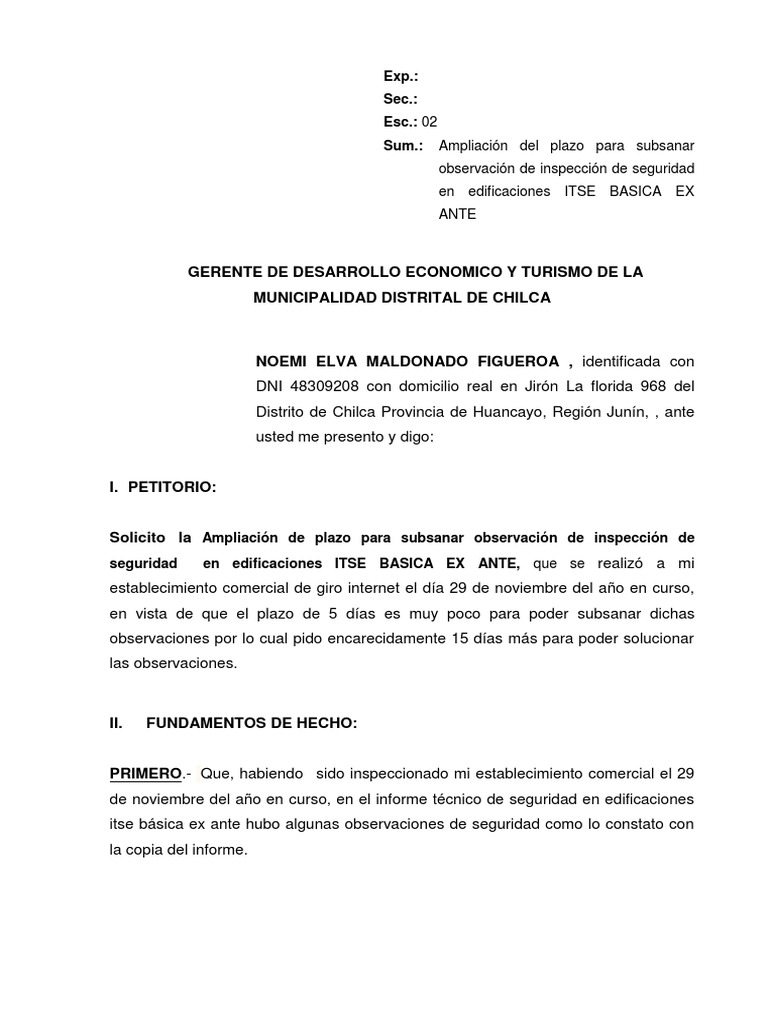 Exp.:
Sec.:
Esc.: 02
Sum.: Ampliación del plazo para subsanar observación de inspección de seguridad en edificaciones ITSE BASICA EX ANTE

GERENTE DE DESARROLLO ECONOMICO Y TURISMO DE LA MUNICIPALIDAD DISTRITAL DE CHILCA

NOEMI ELVA MALDONADO FIGUEROA , identificada con DNI 48309208 con domicilio real en Jirón La florida 968 del Distrito de Chilca Provincia de Huancayo, Región Junín, , ante usted me presento y digo:

I. PETITORIO:

Solicito la Ampliación de plazo para subsanar observación de inspección de seguridad en edificaciones ITSE BASICA EX ANTE, que se realizó a mi establecimiento comercial de giro internet el día 29 de noviembre del año en curso, en vista de que el plazo de 5 días es muy poco para poder subsanar dichas observaciones por lo cual pido encarecidamente 15 días más para poder solucionar las observaciones.

II. FUNDAMENTOS DE HECHO:

PRIMERO.- Que, habiendo sido inspeccionado mi establecimiento comercial el 29 de noviembre del año en curso, en el informe técnico de seguridad en edificaciones itse básica ex ante hubo algunas observaciones de seguridad como lo constato con la copia del informe.